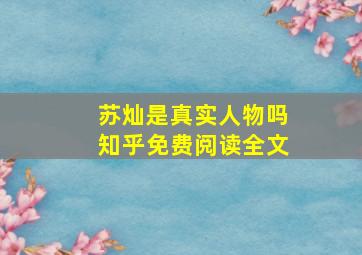 苏灿是真实人物吗
知乎免费阅读全文